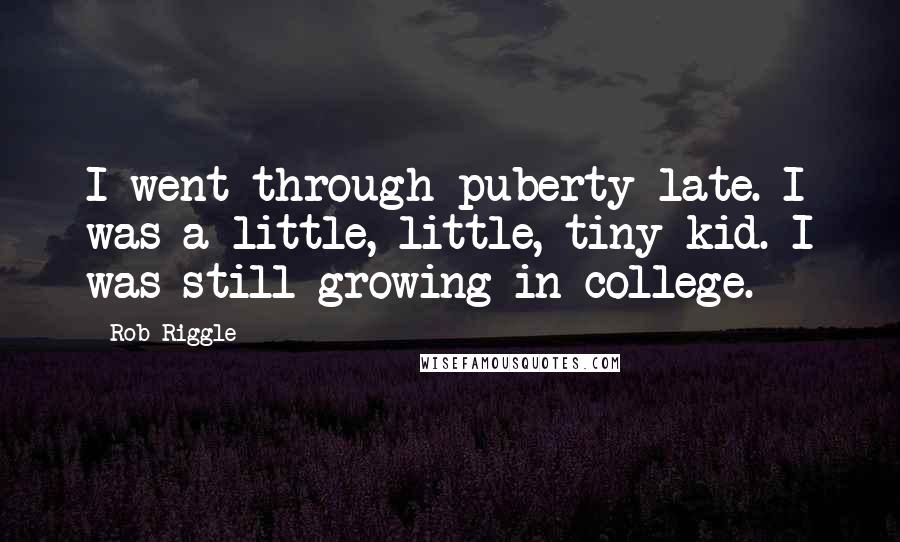 I went through puberty late. I was a little, little, tiny kid. I was still growing in college.

Rob Riggle

WISEFAMOUSQUOTES.COM